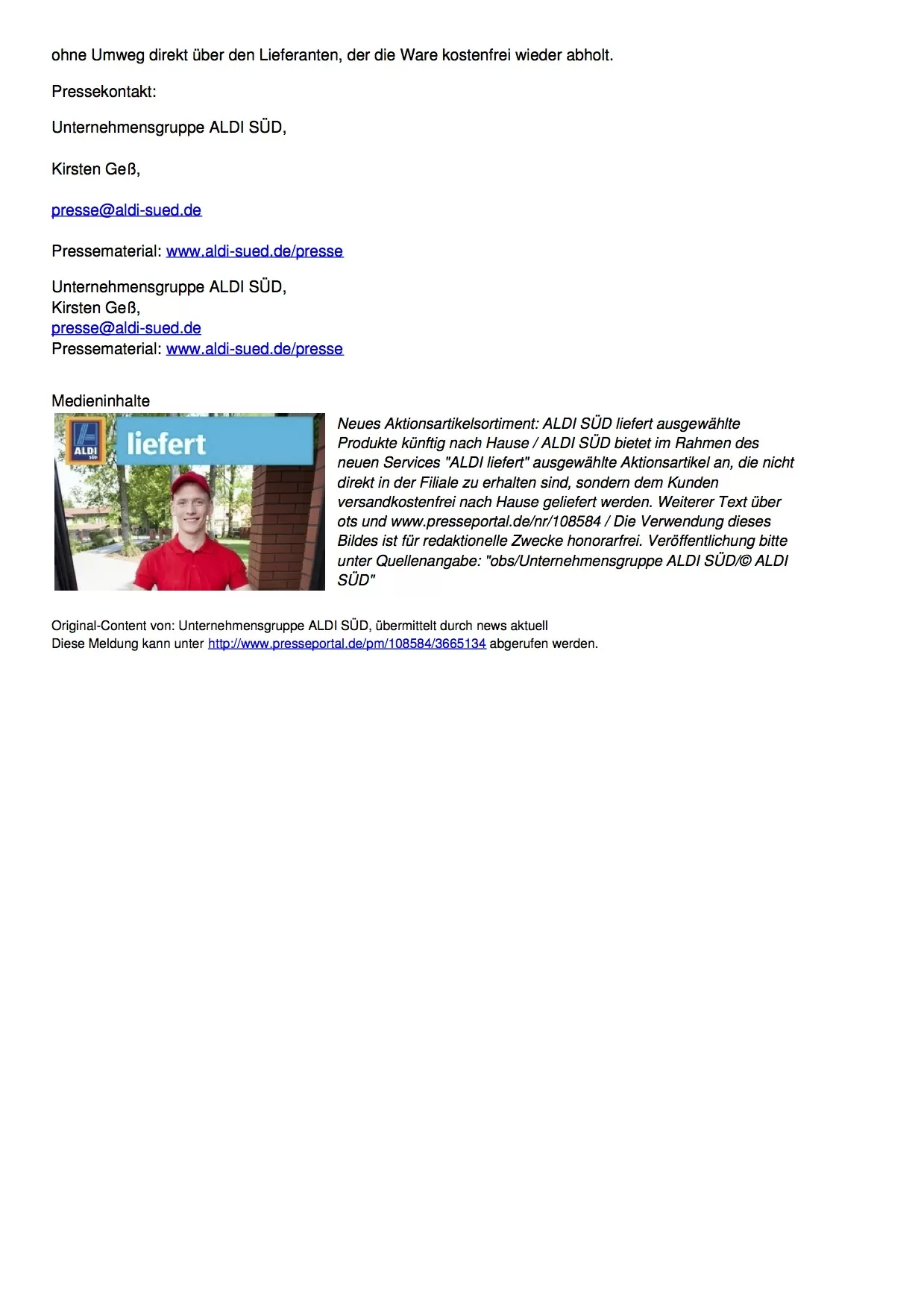 ohne Umweg direkt über den Lieferanten, der die Ware kostenfrei wieder abholt.

Pressekontakt:

Unternehmensgruppe ALDI SÜD,

Kirsten Geß,

presse@aldi-sued.de

Pressematerial: www.aldi-sued.de/presse

Unternehmensgruppe ALDI SÜD,
Kirsten Geß,
presse@aldi-sued.de
Pressematerial: www.aldi-sued.de/presse

Medieninhalte

ALDI SÜD

liefert

Neues Aktionsartikelsortiment: ALDI SÜD liefert ausgewählte Produkte künftig nach Hause / ALDI SÜD bietet im Rahmen des neuen Services "ALDI liefert" ausgewählte Aktionsartikel an, die nicht direkt in der Filiale zu erhalten sind, sondern dem Kunden versandkostenfrei nach Hause geliefert werden. Weiterer Text über ots und www.presseportal.de/nr/108584 / Die Verwendung dieses Bildes ist für redaktionelle Zwecke honorarfrei. Veröffentlichung bitte unter Quellenangabe: "obs/Unternehmensgruppe ALDI SÜD/© ALDI SÜD"

Original-Content von: Unternehmensgruppe ALDI SÜD, übermittelt durch news aktuell
Diese Meldung kann unter http://www.presseportal.de/pm/108584/3665134 abgerufen werden.